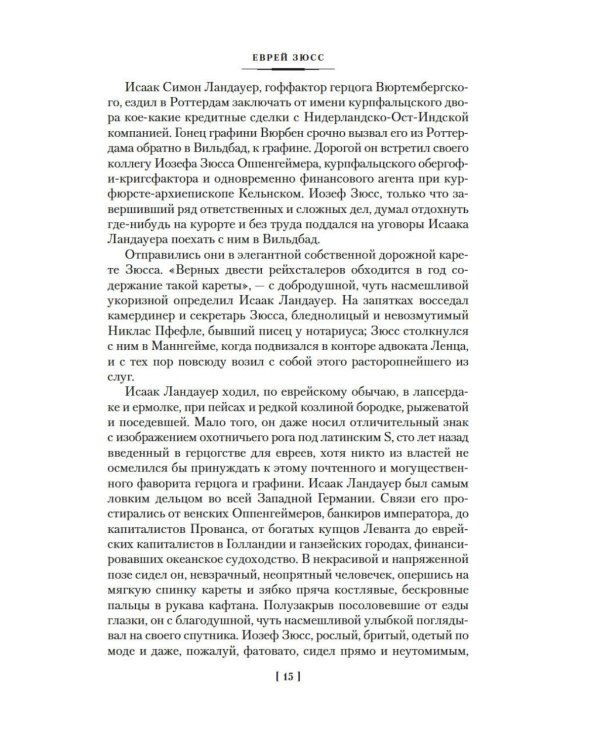 ЕВРЕЙ ЗЮСС

Исаак Симон Ландауер, гоффактор герцога Вюртембергского, ездил в Роттердам заключать от имени курпфальцского двора кое-какие кредитные сделки с Нидерландско-Ост-Индской компанией. Гонец графини Вюрбен срочно вызвал его из Роттердама обратно в Вильдбад, к графине. Дорогой он встретил своего коллегу Иозефа Зюсса Оппенгеймера, курпфальцского обергоф-и-кригсфактора и одновременно финансового агента при курфюрсте-архиепископе Кельнском. Иозеф Зюсс, только что завершивший ряд ответственных и сложных дел, думал отдохнуть где-нибудь на курорте и без труда поддался на уговоры Исаака Ландауера поехать с ним в Вильдбад.

Отправились они в элегантной собственной дорожной карете Зюсса. «Верных двести рейхсталеров обходится в год содержание такой кареты», — с добродушной, чуть насмешливой укоризной определил Исаак Ландауер. На запятках восседал камердинер и секретарь Зюсса, бледнолицый и невозмутимый Никлас Пфефле, бывший писец у нотариуса; Зюсс столкнулся с ним в Маннгейме, когда подвизался в конторе адвоката Ленца, и с тех пор повсюду возил с собой этого расторопнейшего из слуг.

Исаак Ландауер ходил, по еврейскому обычаю, в лапсердаке и ермолке, при пейсах и редкой козлиной бородке, рыжеватой и поседевшей. Мало того, он даже носил отличительный знак с изображением охотничьего рога под латинским S, сто лет назад введенный в герцогстве для евреев, хотя никто из властей не осмелился бы принуждать к этому почтенного и могущественного фаворита герцога и графини. Исаак Ландауер был самым ловким дельцом во всей Западной Германии. Связи его простирались от венских Оппенгеймеров, банкиров императора, до капиталистов Прованса, от богатых купцов Леванта до еврейских капиталистов в Голландии и ганзейских городах, финансировавших океанское судоходство. В некрасивой и напряженной позе сидел он, невзрачный, неопрятный человечек, опершись на мягкую спинку кареты и зябко пряча костлявые, бескровные пальцы в рукава кафтана. Полузакрыв посоловевшие от езды глазки, он с благодушной, чуть насмешливой улыбкой поглядывал на своего спутника. Иозеф Зюсс, рослый, бритый, одетый по моде и даже, пожалуй, фатовато, сидел прямо и неутомимым,

[ 15 ]